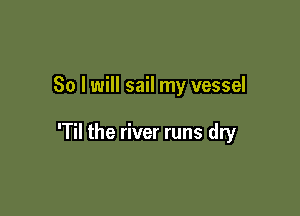 So I will sail my vessel

'Til the river runs dry